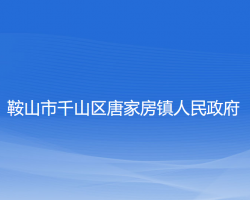 鞍山市千山区唐家房镇人民政府